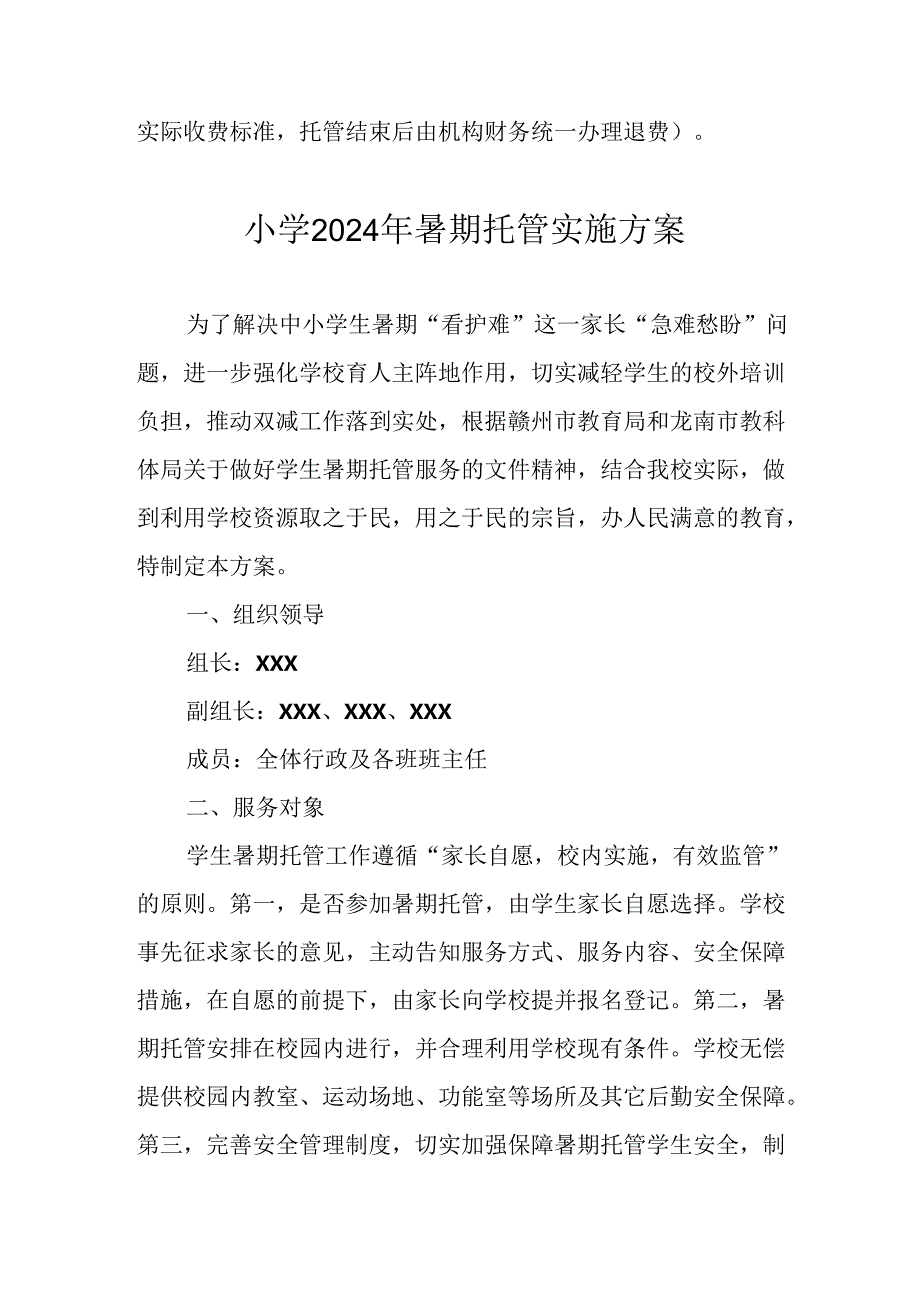 实际收费标准，托管结束后由机构财务统一办理退费）。

小学2024年暑期托管实施方案

为了解决中小学生暑期“看护难”这一家长“急难愁盼”问题，进一步强化学校育人主阵地作用，切实减轻学生的校外培训负担，推动双减工作落到实处，根据赣州市教育局和龙南市教科体局关于做好学生暑期托管服务的文件精神，结合我校实际，做到利用学校资源取之于民，用之于民的宗旨，办人民满意的教育，特制定本方案。

一、组织领导

组长：XXX

副组长：XXX、XXX、XXX

成员：全体行政及各班班主任

二、服务对象

学生暑期托管工作遵循“家长自愿，校内实施，有效监管”的原则。第一，是否参加暑期托管，由学生家长自愿选择。学校事先征求家长的意见，主动告知服务方式、服务内容、安全保障措施，在自愿的前提下，由家长向学校提并报名登记。第二，暑期托管安排在校园内进行，并合理利用学校现有条件。学校无偿提供校园内教室、运动场地、功能室等场所及其它后勤安全保障。第三，完善安全管理制度，切实加强保障暑期托管学生安全，制